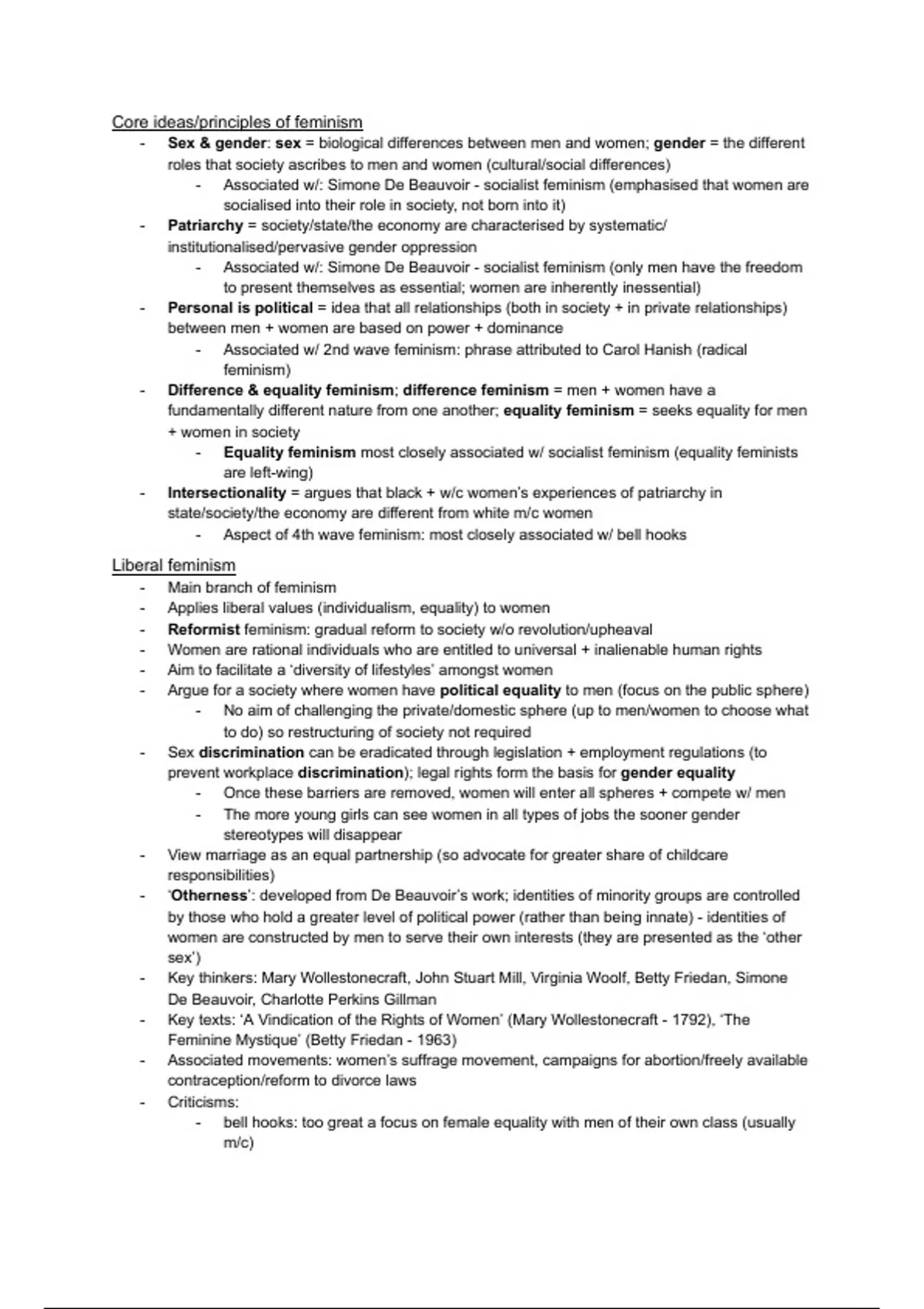 Core ideas/principles of feminism

- Sex & gender: sex = biological differences between men and women; gender = the different roles that society ascribes to men and women (cultural/social differences)
  - Associated w/: Simone De Beauvoir - socialist feminism (emphasised that women are socialised into their role in society, not born into it)
- Patriarchy = society/state/the economy are characterised by systematic/ institutionalised/pervasive gender oppression
  - Associated w/: Simone De Beauvoir - socialist feminism (only men have the freedom to present themselves as essential; women are inherently inessential)
- Personal is political = idea that all relationships (both in society + in private relationships) between men + women are based on power + dominance
  - Associated w/ 2nd wave feminism: phrase attributed to Carol Hanish (radical feminism)
- Difference & equality feminism; difference feminism = men + women have a fundamentally different nature from one another; equality feminism = seeks equality for men + women in society
  - Equality feminism most closely associated w/ socialist feminism (equality feminists are left-wing)
- Intersectionality = argues that black + w/c women's experiences of patriarchy in state/society/the economy are different from white m/c women
  - Aspect of 4th wave feminism: most closely associated w/ bell hooks

Liberal feminism

- Main branch of feminism
- Applies liberal values (individualism, equality) to women
- Reformist feminism: gradual reform to society w/o revolution/upheaval
- Women are rational individuals who are entitled to universal + inalienable human rights
- Aim to facilitate a 'diversity of lifestyles' amongst women
- Argue for a society where women have political equality to men (focus on the public sphere)
  - No aim of challenging the private/domestic sphere (up to men/women to choose what to do) so restructuring of society not required
- Sex discrimination can be eradicated through legislation + employment regulations (to prevent workplace discrimination); legal rights form the basis for gender equality
  - Once these barriers are removed, women will enter all spheres + compete w/ men
  - The more young girls can see women in all types of jobs the sooner gender stereotypes will disappear
- View marriage as an equal partnership (so advocate for greater share of childcare responsibilities)
- 'Otherness': developed from De Beauvoir's work; identities of minority groups are controlled by those who hold a greater level of political power (rather than being innate) - identities of women are constructed by men to serve their own interests (they are presented as the 'other sex')
- Key thinkers: Mary Wollestonecraft, John Stuart Mill, Virginia Woolf, Betty Friedan, Simone De Beauvoir, Charlotte Perkins Gillman
- Key texts: 'A Vindication of the Rights of Women' (Mary Wollestonecraft - 1792), 'The Feminine Mystique' (Betty Friedan - 1963)
- Associated movements: women's suffrage movement, campaigns for abortion/freely available contraception/reform to divorce laws
- Criticisms:
  - bell hooks: too great a focus on female equality with men of their own class (usually m/c)